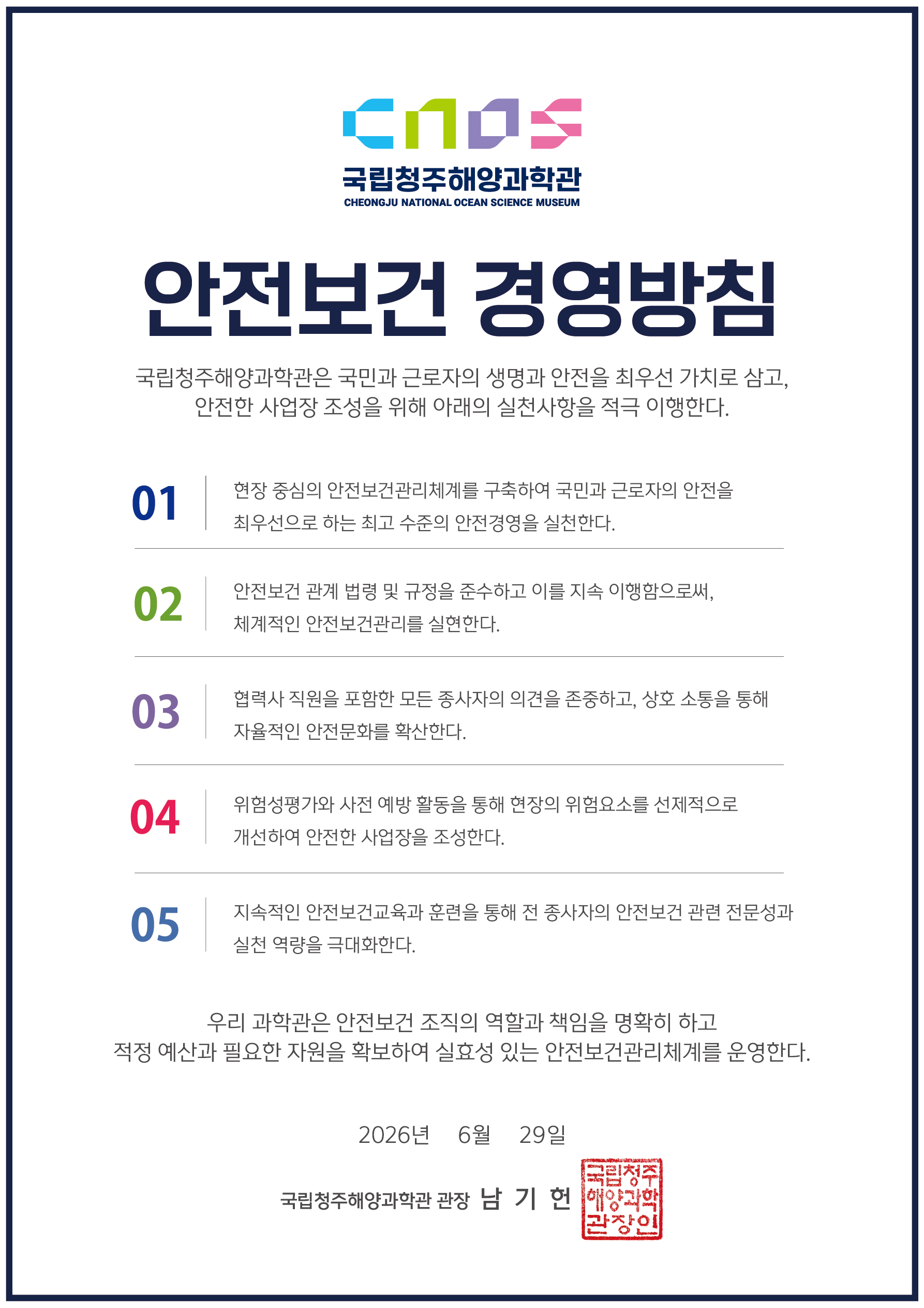 cnos
국립청주해양과학관
CHEONGJU NATIONAL OCEAN SCIENCE MUSEUM

안전보건 경영방침

국립청주해양과학관은 국민과 근로자의 생명과 안전을 최우선 가치로 삼고, 안전한 사업장 조성을 위해 아래의 실천사항을 적극 이행한다.

01 현장 중심의 안전보건관리체계를 구축하여 국민과 근로자의 안전을 최우선으로 하는 최고 수준의 안전경영을 실천한다.

02 안전보건 관계 법령 및 규정을 준수하고 이를 지속 이행함으로써, 체계적인 안전보건관리를 실현한다.

03 협력사 직원을 포함한 모든 종사자의 의견을 존중하고, 상호 소통을 통해 자율적인 안전문화를 확산한다.

04 위험성평가와 사전 예방 활동을 통해 현장의 위험요소를 선제적으로 개선하여 안전한 사업장을 조성한다.

05 지속적인 안전보건교육과 훈련을 통해 전 종사자의 안전보건 관련 전문성과 실천 역량을 극대화한다.

우리 과학관은 안전보건 조직의 역할과 책임을 명확히 하고 적정 예산과 필요한 자원을 확보하여 실효성 있는 안전보건관리체계를 운영한다.

2026년 6월 29일

국립청주해양과학관 관장 남 기 헌

국립청주해양과학관장인